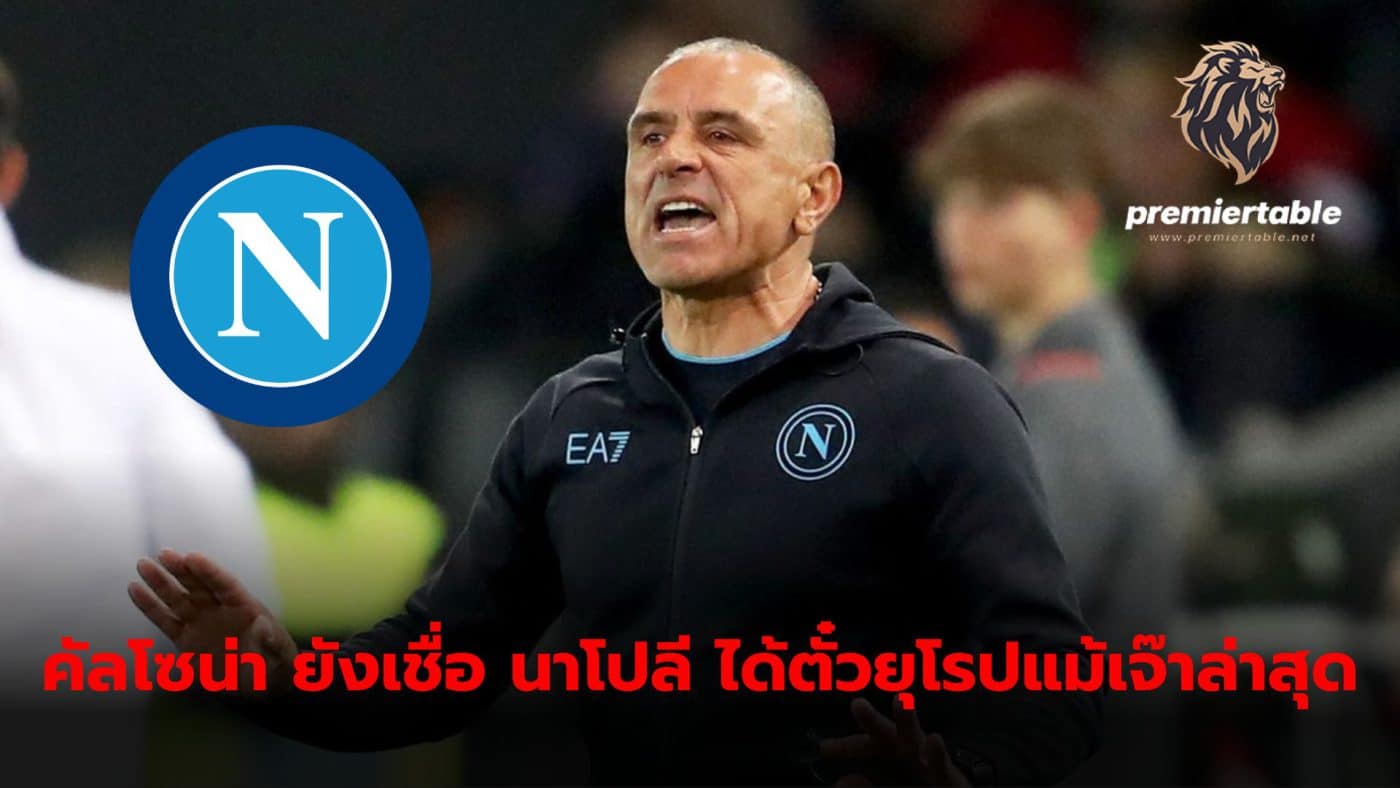 N

premiertable
www.premiertable.net

EA7

N

คัลโซน่า ยังเชื่อ นาโปลี ได้ตั๋วยุโรปแม้เจ๊าล่าสุด